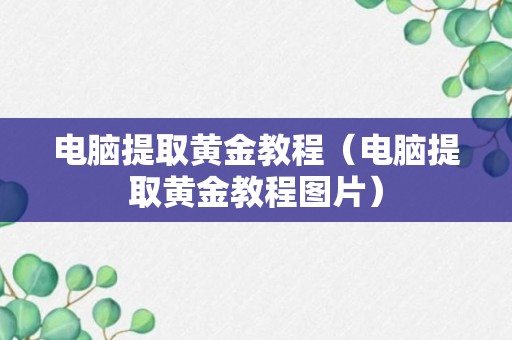 电脑提取黄金教程（电脑提取黄金教程图片）